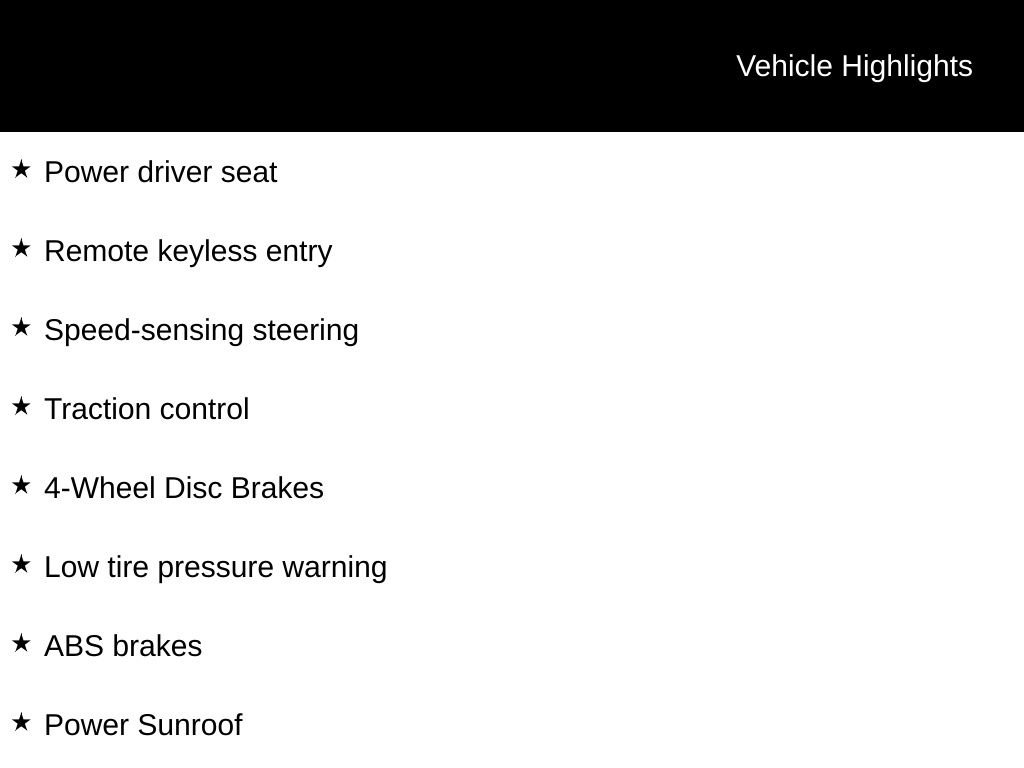 Vehicle Highlights

★ Power driver seat

★ Remote keyless entry

★ Speed-sensing steering

★ Traction control

★ 4-Wheel Disc Brakes

★ Low tire pressure warning

★ ABS brakes

★ Power Sunroof